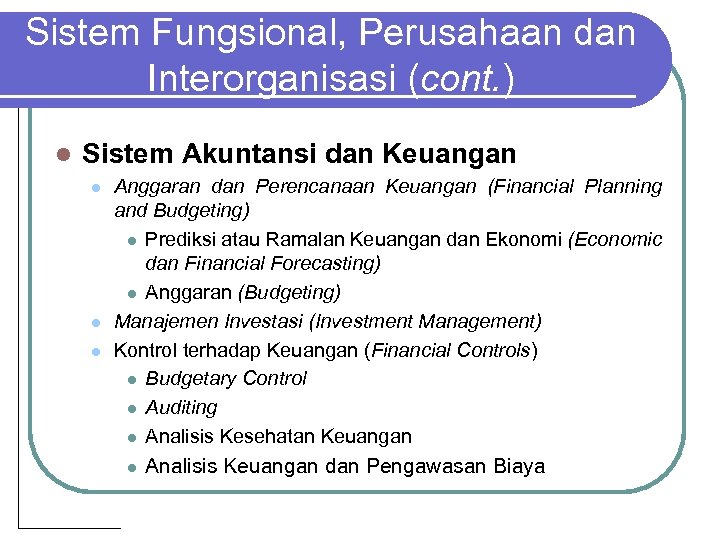 Sistem Fungsional, Perusahaan dan Interorganisasi (cont.)

Sistem Akuntansi dan Keuangan

Anggaran dan Perencanaan Keuangan (Financial Planning and Budgeting)

Prediksi atau Ramalan Keuangan dan Ekonomi (Economic dan Financial Forecasting)

Anggaran (Budgeting)

Manajemen Investasi (Investment Management)

Kontrol terhadap Keuangan (Financial Controls)

Budgetary Control

Auditing

Analisis Kesehatan Keuangan

Analisis Keuangan dan Pengawasan Biaya